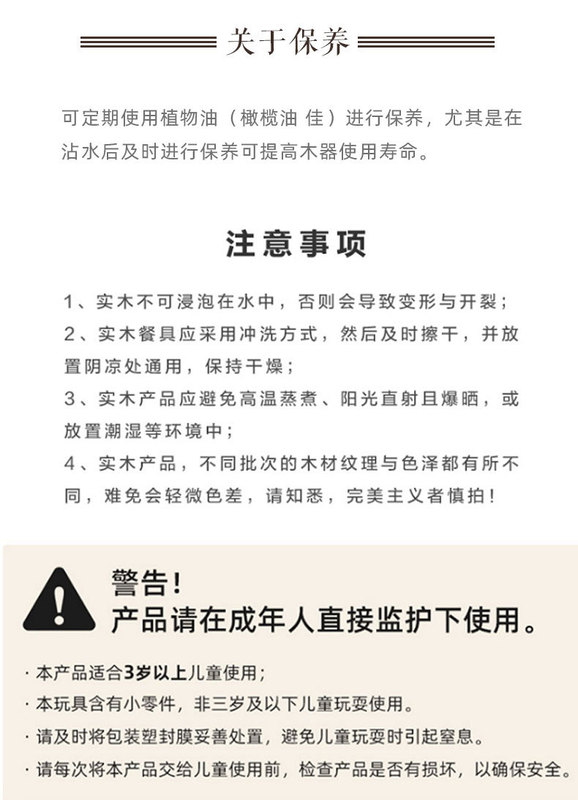 关于保养

可定期使用植物油（橄榄油 佳）进行保养，尤其是在沾水后及时进行保养可提高木器使用寿命。

注意事项

1、实木不可浸泡在水中，否则会导致变形与开裂；
2、实木餐具应采用冲洗方式，然后及时擦干，并放置阴凉处通用，保持干燥；
3、实木产品应避免高温蒸煮、阳光直射且爆晒，或放置潮湿等环境中；
4、实木产品，不同批次的木材纹理与色泽都有所不同，难免会轻微色差，请知悉，完美主义者慎拍！

警告！
产品请在成年人直接监护下使用。

· 本产品适合3岁以上儿童使用；
· 本玩具含有小零件，非三岁及以下儿童玩耍使用。
· 请及时将包装塑封膜妥善处置，避免儿童玩耍时引起窒息。
· 请每次将本产品交给儿童使用前，检查产品是否有损坏，以确保安全。